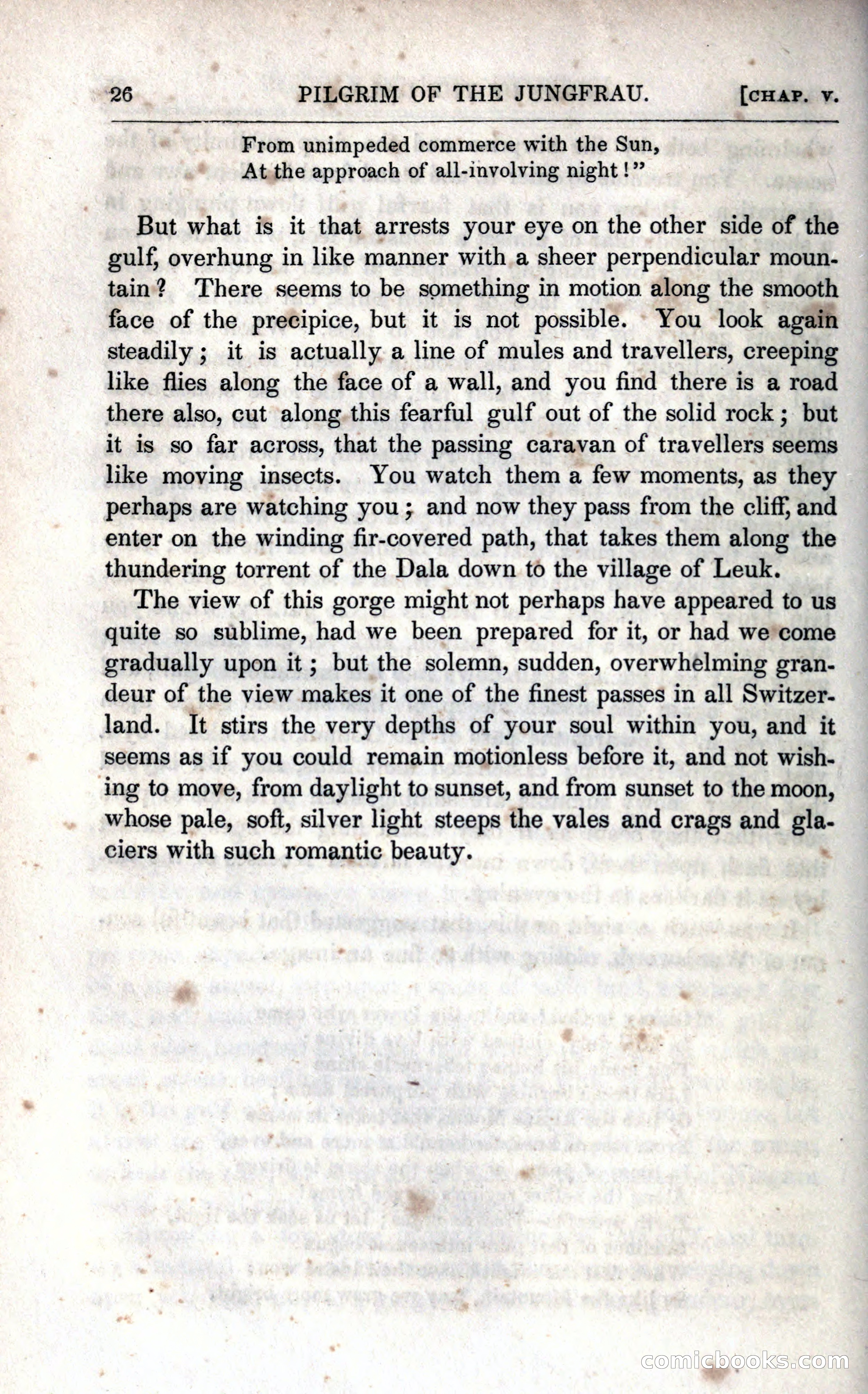 26 PILGRIM OF THE JUNGFRAU. [CHAP. V.

From unimpeded commerce with the Sun,
At the approach of all-involving night!"

But what is it that arrests your eye on the other side of the gulf, overhung in like manner with a sheer perpendicular mountain? There seems to be something in motion along the smooth face of the precipice, but it is not possible. You look again steadily; it is actually a line of mules and travellers, creeping like flies along the face of a wall, and you find there is a road there also, cut along this fearful gulf out of the solid rock; but it is so far across, that the passing caravan of travellers seems like moving insects. You watch them a few moments, as they perhaps are watching you; and now they pass from the cliff, and enter on the winding fir-covered path, that takes them along the thundering torrent of the Dala down to the village of Leuk.

The view of this gorge might not perhaps have appeared to us quite so sublime, had we been prepared for it, or had we come gradually upon it; but the solemn, sudden, overwhelming grandeur of the view makes it one of the finest passes in all Switzerland. It stirs the very depths of your soul within you, and it seems as if you could remain motionless before it, and not wishing to move, from daylight to sunset, and from sunset to the moon, whose pale, soft, silver light steeps the vales and crags and glaciers with such romantic beauty.

comicbooks.com